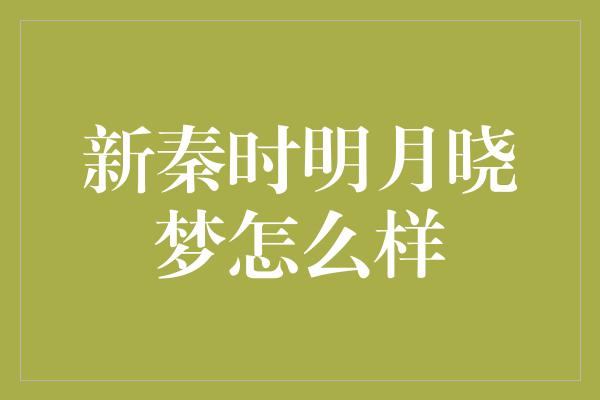 新秦时明月晓梦怎么样